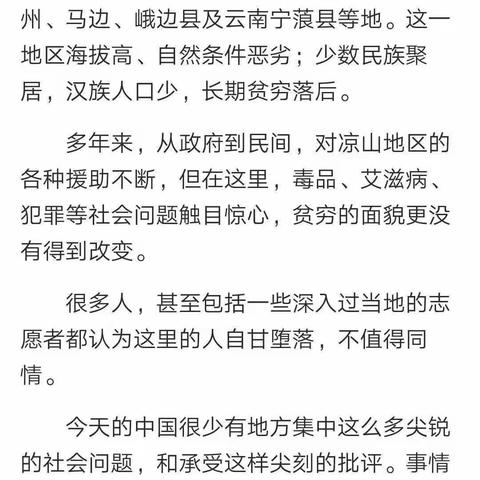 州、马边、峨边县及云南宁蒗县等地。这一地区海拔高、自然条件恶劣；少数民族聚居，汉族人口少，长期贫穷落后。

多年来，从政府到民间，对凉山地区的各种援助不断，但在这里，毒品、艾滋病、犯罪等社会问题触目惊心，贫穷的面貌更没有得到改变。

很多人，甚至包括一些深入过当地的志愿者都认为这里的人自甘堕落，不值得同情。

今天的中国很少有地方集中这么多尖锐的社会问题，和承受这样尖刻的批评。事情